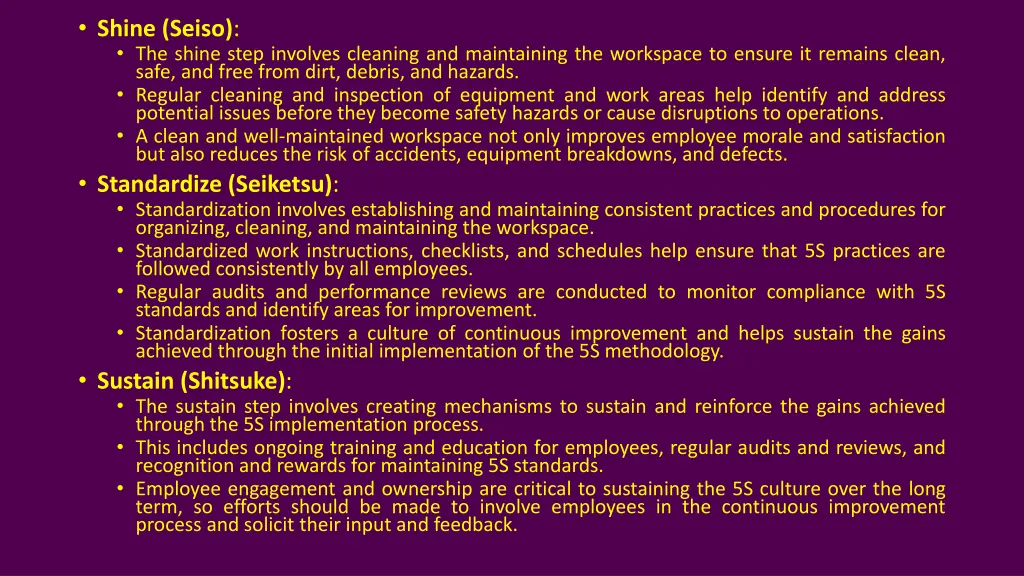 • Shine (Seiso):
• The shine step involves cleaning and maintaining the workspace to ensure it remains clean, safe, and free from dirt, debris, and hazards.
• Regular cleaning and inspection of equipment and work areas help identify and address potential issues before they become safety hazards or cause disruptions to operations.
• A clean and well-maintained workspace not only improves employee morale and satisfaction but also reduces the risk of accidents, equipment breakdowns, and defects.
• Standardize (Seiketsu):
• Standardization involves establishing and maintaining consistent practices and procedures for organizing, cleaning, and maintaining the workspace.
• Standardized work instructions, checklists, and schedules help ensure that 5S practices are followed consistently by all employees.
• Regular audits and performance reviews are conducted to monitor compliance with 5S standards and identify areas for improvement.
• Standardization fosters a culture of continuous improvement and helps sustain the gains achieved through the initial implementation of the 5S methodology.
• Sustain (Shitsuke):
• The sustain step involves creating mechanisms to sustain and reinforce the gains achieved through the 5S implementation process.
• This includes ongoing training and education for employees, regular audits and reviews, and recognition and rewards for maintaining 5S standards.
• Employee engagement and ownership are critical to sustaining the 5S culture over the long term, so efforts should be made to involve employees in the continuous improvement process and solicit their input and feedback.